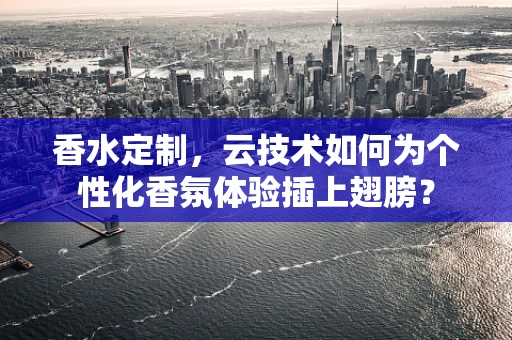 香水定制，云技术如何为个性化香氛体验插上翅膀？